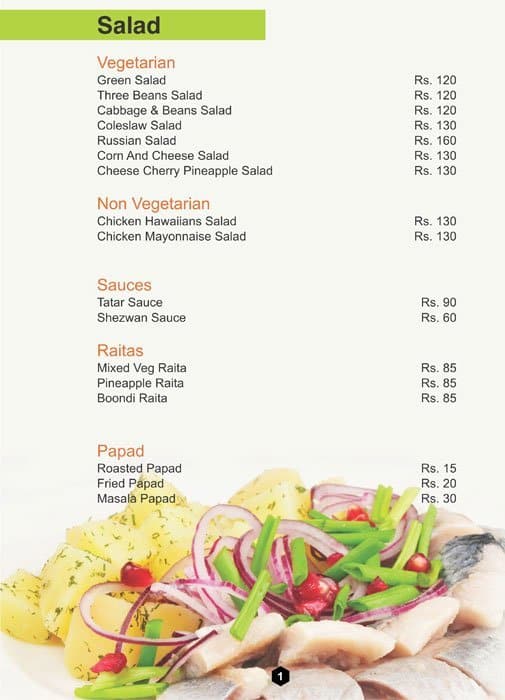 Salad

Vegetarian

| | |
|---|---|
| Green Salad | Rs. 120 |
| Three Beans Salad | Rs. 120 |
| Cabbage & Beans Salad | Rs. 120 |
| Coleslaw Salad | Rs. 130 |
| Russian Salad | Rs. 160 |
| Corn And Cheese Salad | Rs. 130 |
| Cheese Cherry Pineapple Salad | Rs. 130 |

Non Vegetarian

| | |
|---|---|
| Chicken Hawaiians Salad | Rs. 130 |
| Chicken Mayonnaise Salad | Rs. 130 |

Sauces

| | |
|---|---|
| Tatar Sauce | Rs. 90 |
| Shezwan Sauce | Rs. 60 |

Raitas

| | |
|---|---|
| Mixed Veg Raita | Rs. 85 |
| Pineapple Raita | Rs. 85 |
| Boondi Raita | Rs. 85 |

Papad

| | |
|---|---|
| Roasted Papad | Rs. 15 |
| Fried Papad | Rs. 20 |
| Masala Papad | Rs. 30 |

1